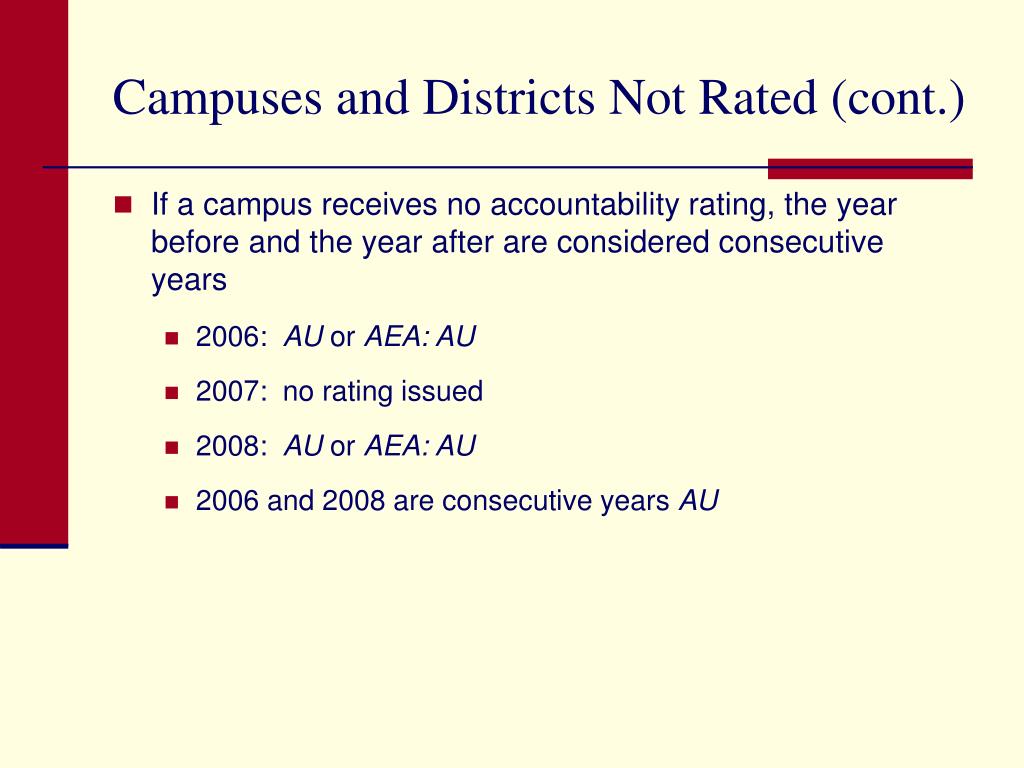 Campuses and Districts Not Rated (cont.)

If a campus receives no accountability rating, the year before and the year after are considered consecutive years

2006: AU or AEA: AU

2007: no rating issued

2008: AU or AEA: AU

2006 and 2008 are consecutive years AU